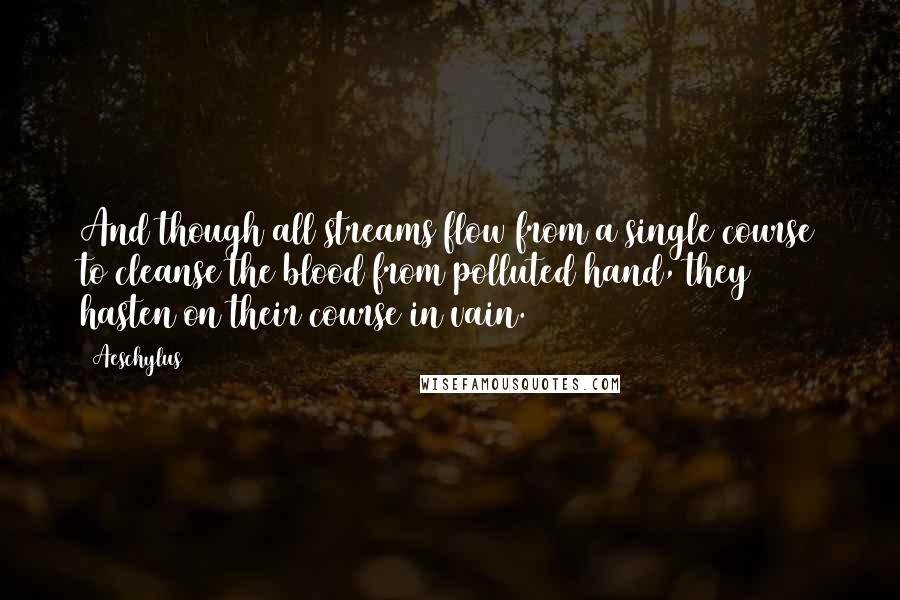 And though all streams flow from a single course to cleanse the blood from polluted hand, they hasten on their course in vain.

Aeschylus

WISEFAMOUSQUOTES.COM